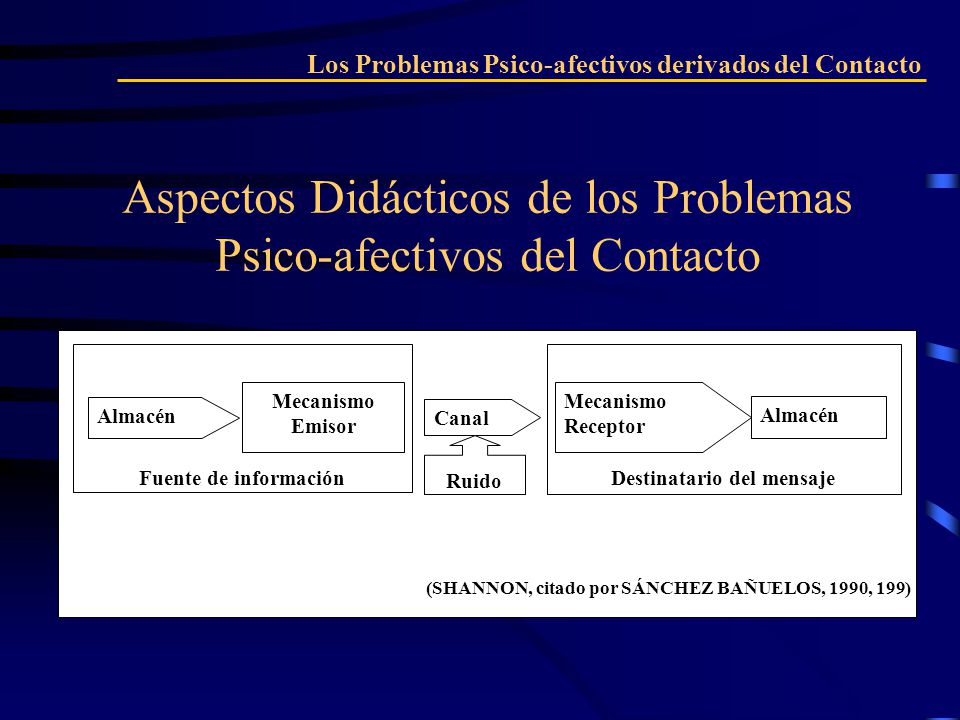 Los Problemas Psico-afectivos derivados del Contacto

Aspectos Didácticos de los Problemas Psico-afectivos del Contacto

Almacén

Mecanismo Emisor

Fuente de información

Canal

Ruido

Mecanismo Receptor

Almacén

Destinatario del mensaje

(SHANNON, citado por SÁNCHEZ BAÑUELOS, 1990, 199)